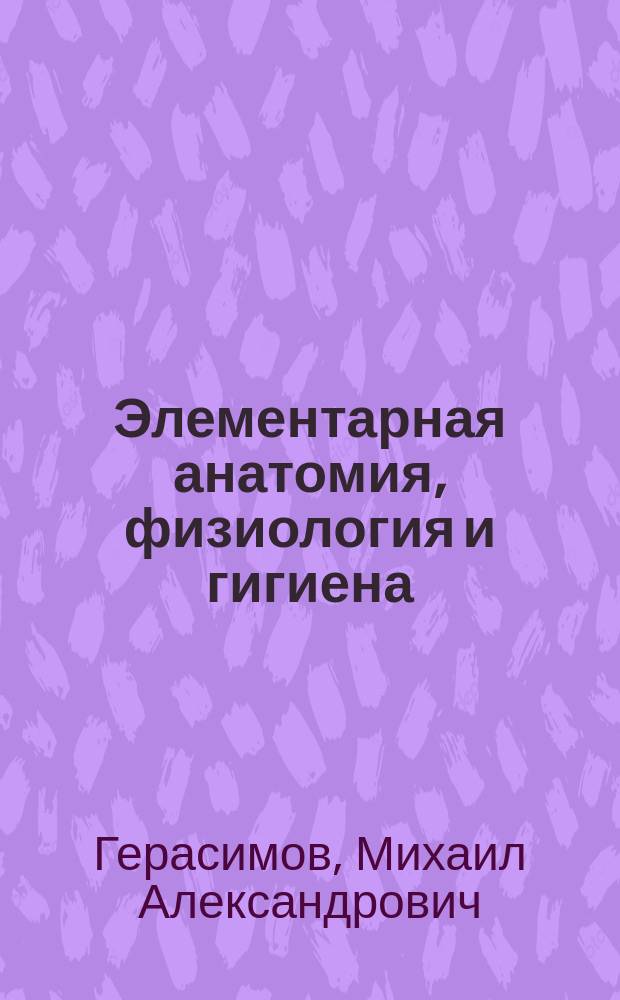 Элементарная анатомия, физиология и гигиена

Герасимов, Михаил Александрович